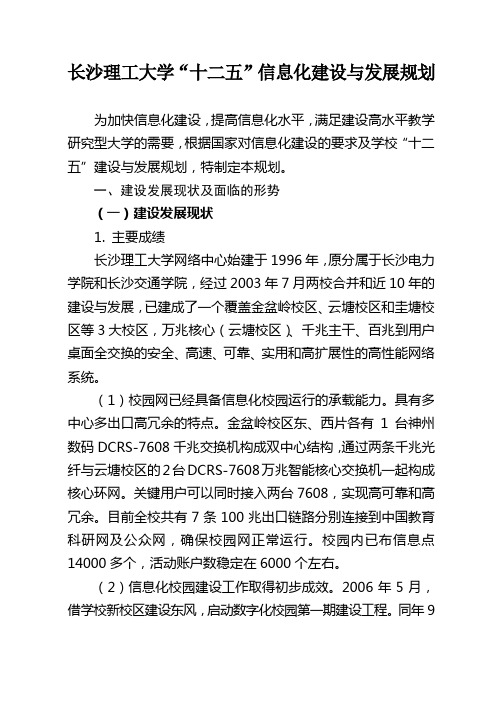 长沙理工大学“十二五”信息化建设与发展规划

为加快信息化建设，提高信息化水平，满足建设高水平教学研究型大学的需要，根据国家对信息化建设的要求及学校“十二五”建设与发展规划，特制定本规划。

一、建设发展现状及面临的形势

（一）建设发展现状

1. 主要成绩

长沙理工大学网络中心始建于 1996 年，原分属于长沙电力学院和长沙交通学院，经过 2003 年 7 月两校合并和近 10 年的建设与发展，已建成了一个覆盖金盆岭校区、云塘校区和圭塘校区等 3 大校区，万兆核心（云塘校区）、千兆主干、百兆到用户桌面全交换的安全、高速、可靠、实用和高扩展性的高性能网络系统。

（1）校园网已经具备信息化校园运行的承载能力。具有多中心多出口高冗余的特点。金盆岭校区东、西片各有 1 台神州数码 DCRS-7608 千兆交换机构成双中心结构，通过两条千兆光纤与云塘校区的 2 台 DCRS-7608 万兆智能核心交换机一起构成核心环网。关键用户可以同时接入两台 7608，实现高可靠和高冗余。目前全校共有 7 条 100 兆出口链路分别连接到中国教育科研网及公众网，确保校园网正常运行。校园内已布信息点 14000 多个，活动账户数稳定在 6000 个左右。

（2）信息化校园建设工作取得初步成效。2006 年 5 月，借学校新校区建设东风，启动数字化校园第一期建设工程。同年 9